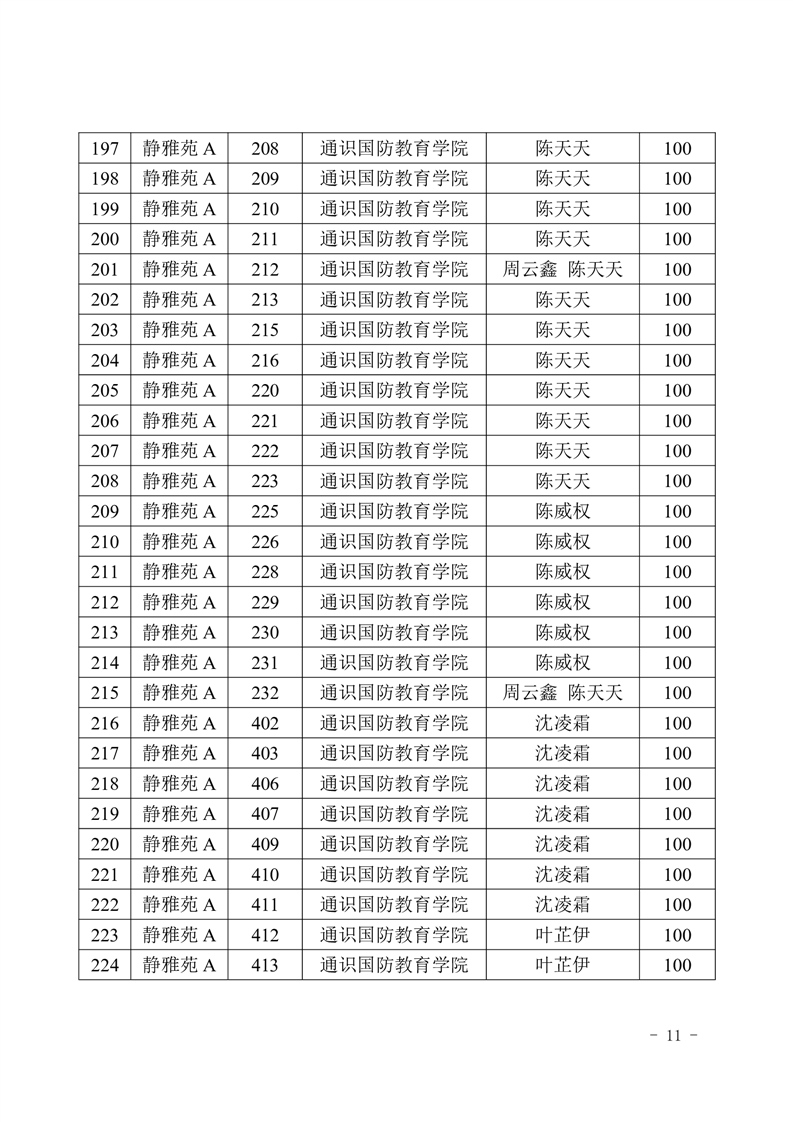 | 197 | 静雅苑 A | 208 | 通识国防教育学院 | 陈天天 | 100 |
|---|---|---|---|---|---|
| 198 | 静雅苑 A | 209 | 通识国防教育学院 | 陈天天 | 100 |
| 199 | 静雅苑 A | 210 | 通识国防教育学院 | 陈天天 | 100 |
| 200 | 静雅苑 A | 211 | 通识国防教育学院 | 陈天天 | 100 |
| 201 | 静雅苑 A | 212 | 通识国防教育学院 | 周云鑫 陈天天 | 100 |
| 202 | 静雅苑 A | 213 | 通识国防教育学院 | 陈天天 | 100 |
| 203 | 静雅苑 A | 215 | 通识国防教育学院 | 陈天天 | 100 |
| 204 | 静雅苑 A | 216 | 通识国防教育学院 | 陈天天 | 100 |
| 205 | 静雅苑 A | 220 | 通识国防教育学院 | 陈天天 | 100 |
| 206 | 静雅苑 A | 221 | 通识国防教育学院 | 陈天天 | 100 |
| 207 | 静雅苑 A | 222 | 通识国防教育学院 | 陈天天 | 100 |
| 208 | 静雅苑 A | 223 | 通识国防教育学院 | 陈天天 | 100 |
| 209 | 静雅苑 A | 225 | 通识国防教育学院 | 陈威权 | 100 |
| 210 | 静雅苑 A | 226 | 通识国防教育学院 | 陈威权 | 100 |
| 211 | 静雅苑 A | 228 | 通识国防教育学院 | 陈威权 | 100 |
| 212 | 静雅苑 A | 229 | 通识国防教育学院 | 陈威权 | 100 |
| 213 | 静雅苑 A | 230 | 通识国防教育学院 | 陈威权 | 100 |
| 214 | 静雅苑 A | 231 | 通识国防教育学院 | 陈威权 | 100 |
| 215 | 静雅苑 A | 232 | 通识国防教育学院 | 周云鑫 陈天天 | 100 |
| 216 | 静雅苑 A | 402 | 通识国防教育学院 | 沈凌霜 | 100 |
| 217 | 静雅苑 A | 403 | 通识国防教育学院 | 沈凌霜 | 100 |
| 218 | 静雅苑 A | 406 | 通识国防教育学院 | 沈凌霜 | 100 |
| 219 | 静雅苑 A | 407 | 通识国防教育学院 | 沈凌霜 | 100 |
| 220 | 静雅苑 A | 409 | 通识国防教育学院 | 沈凌霜 | 100 |
| 221 | 静雅苑 A | 410 | 通识国防教育学院 | 沈凌霜 | 100 |
| 222 | 静雅苑 A | 411 | 通识国防教育学院 | 沈凌霜 | 100 |
| 223 | 静雅苑 A | 412 | 通识国防教育学院 | 叶芷伊 | 100 |
| 224 | 静雅苑 A | 413 | 通识国防教育学院 | 叶芷伊 | 100 |

- 11 -